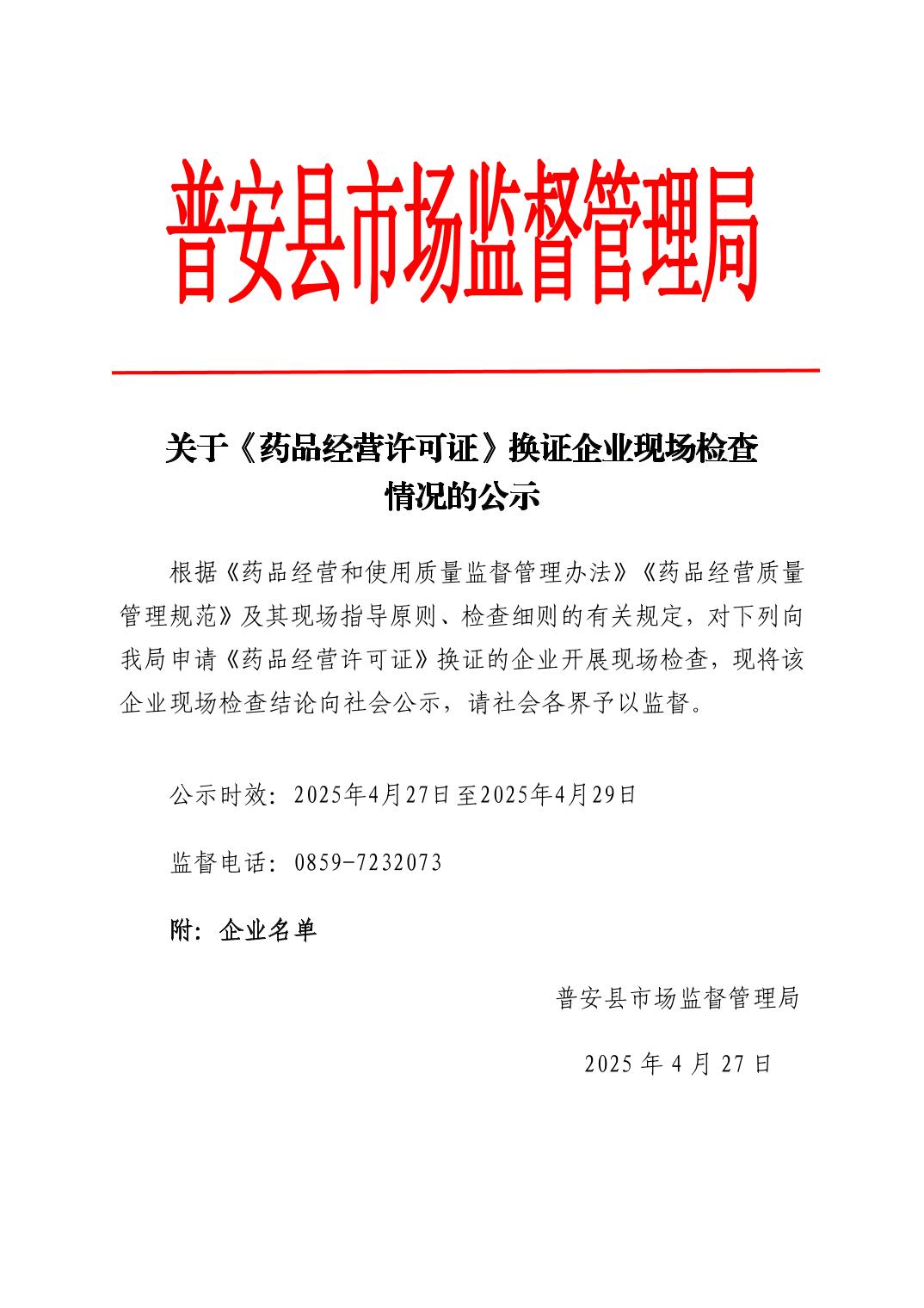 普安县市场监督管理局

关于《药品经营许可证》换证企业现场检查情况的公示

根据《药品经营和使用质量监督管理办法》《药品经营质量管理规范》及其现场指导原则、检查细则的有关规定，对下列向我局申请《药品经营许可证》换证的企业开展现场检查，现将该企业现场检查结论向社会公示，请社会各界予以监督。

公示时效：2025年4月27日至2025年4月29日

监督电话：0859-7232073

附：企业名单

普安县市场监督管理局

2025 年 4 月 27 日